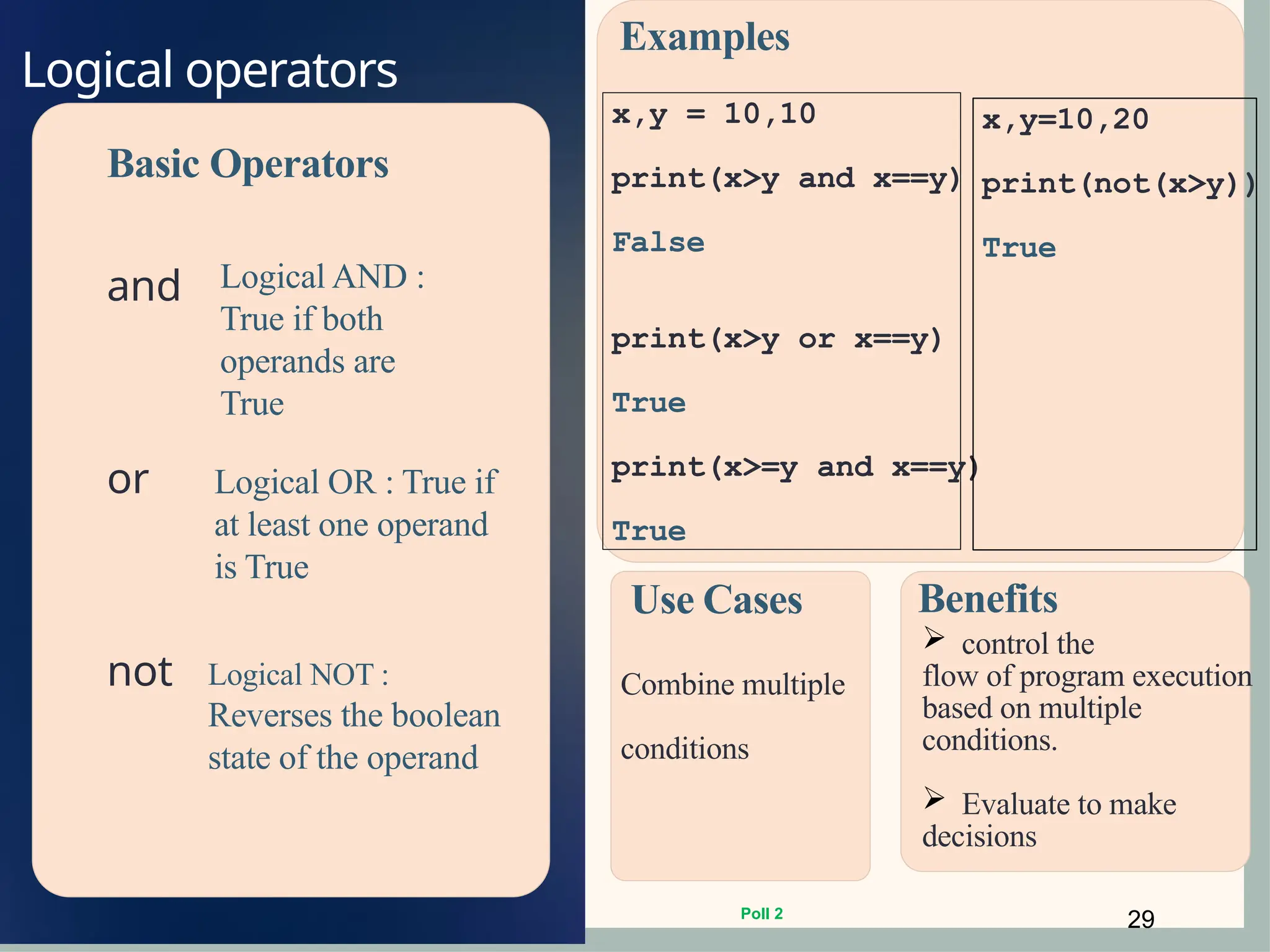 Logical operators

Basic Operators

and Logical AND : True if both operands are True

or Logical OR : True if at least one operand is True

not Logical NOT : Reverses the boolean state of the operand

Examples

x,y = 10,10

print(x>y and x==y)

False

print(x>y or x==y)

True

print(x>=y and x==y)

True

x,y=10,20

print(not(x>y))

True

Use Cases

Combine multiple

conditions

Benefits

➢ control the flow of program execution based on multiple conditions.

➢ Evaluate to make decisions

Poll 2

29